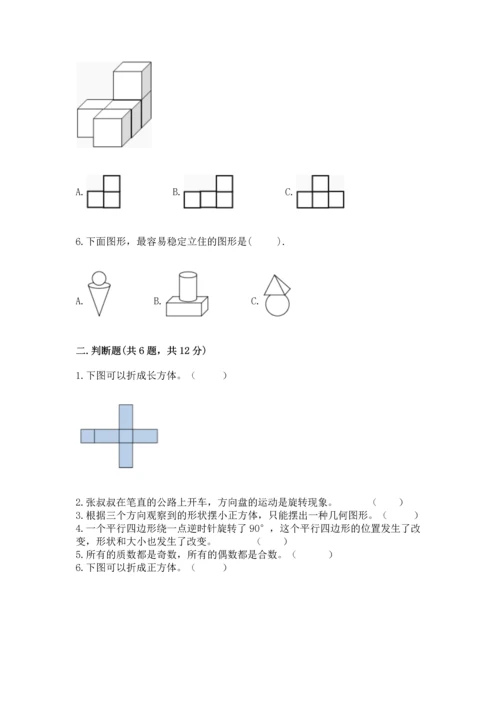 A.

B.

C.

6.下面图形，最容易稳定立住的图形是（　　）.

A.

B.

C.

二.判断题(共6题，共12分)

1.下图可以折成长方体。（　　）

2.张叔叔在笔直的公路上开车，方向盘的运动是旋转现象。　　　（　　）
3.根据三个方向观察到的形状摆小正方体，只能摆出一种几何图形。（　　）
4.一个平行四边形绕一点逆时针旋转了90°，这个平行四边形的位置发生了改变，形状和大小也发生了改变。　　（　　）
5.所有的质数都是奇数，所有的偶数都是合数。（　　）
6.下图可以折成正方体。（　　）